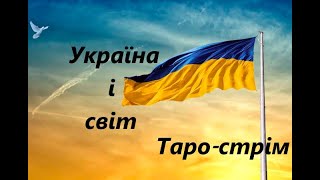 Україна
і
світ
Таро-стрім